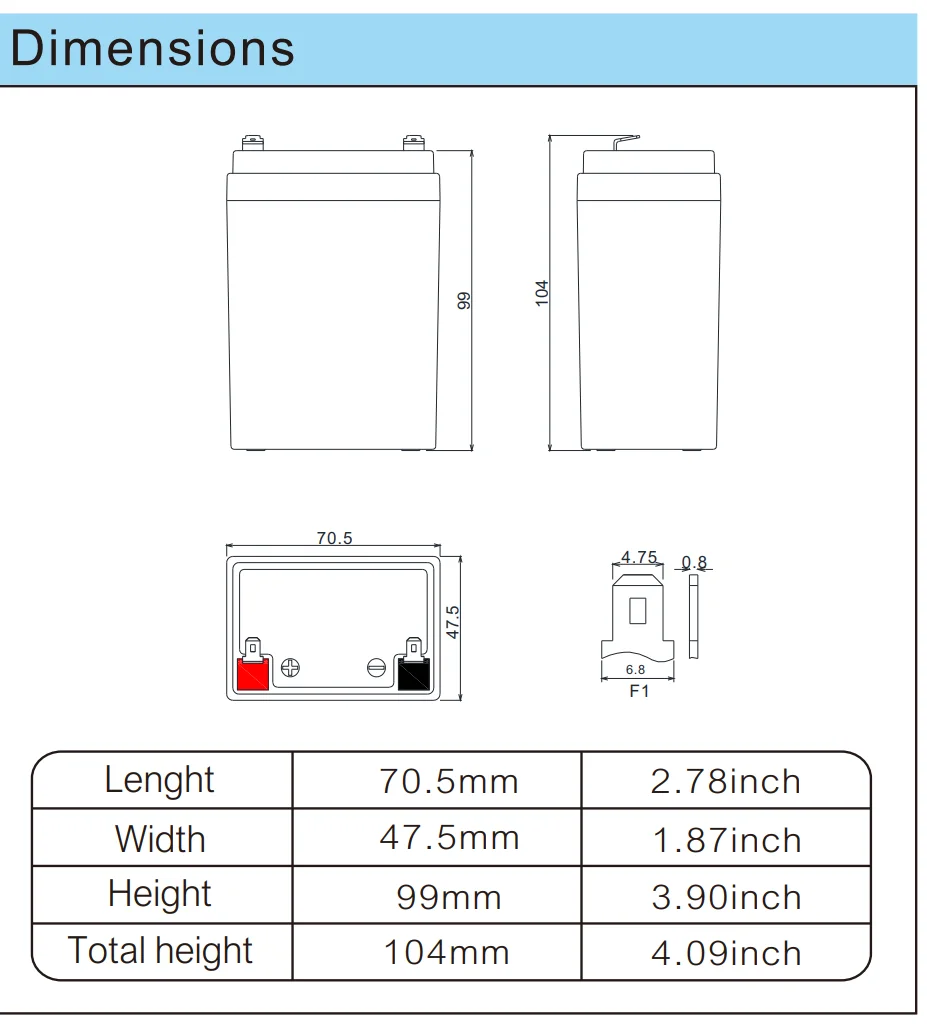 Dimensions

99

104

70.5

47.5

4.75

0.8

6.8

F1

| Lenght | 70.5mm | 2.78inch |
|---|---|---|
| Width | 47.5mm | 1.87inch |
| Height | 99mm | 3.90inch |
| Total height | 104mm | 4.09inch |